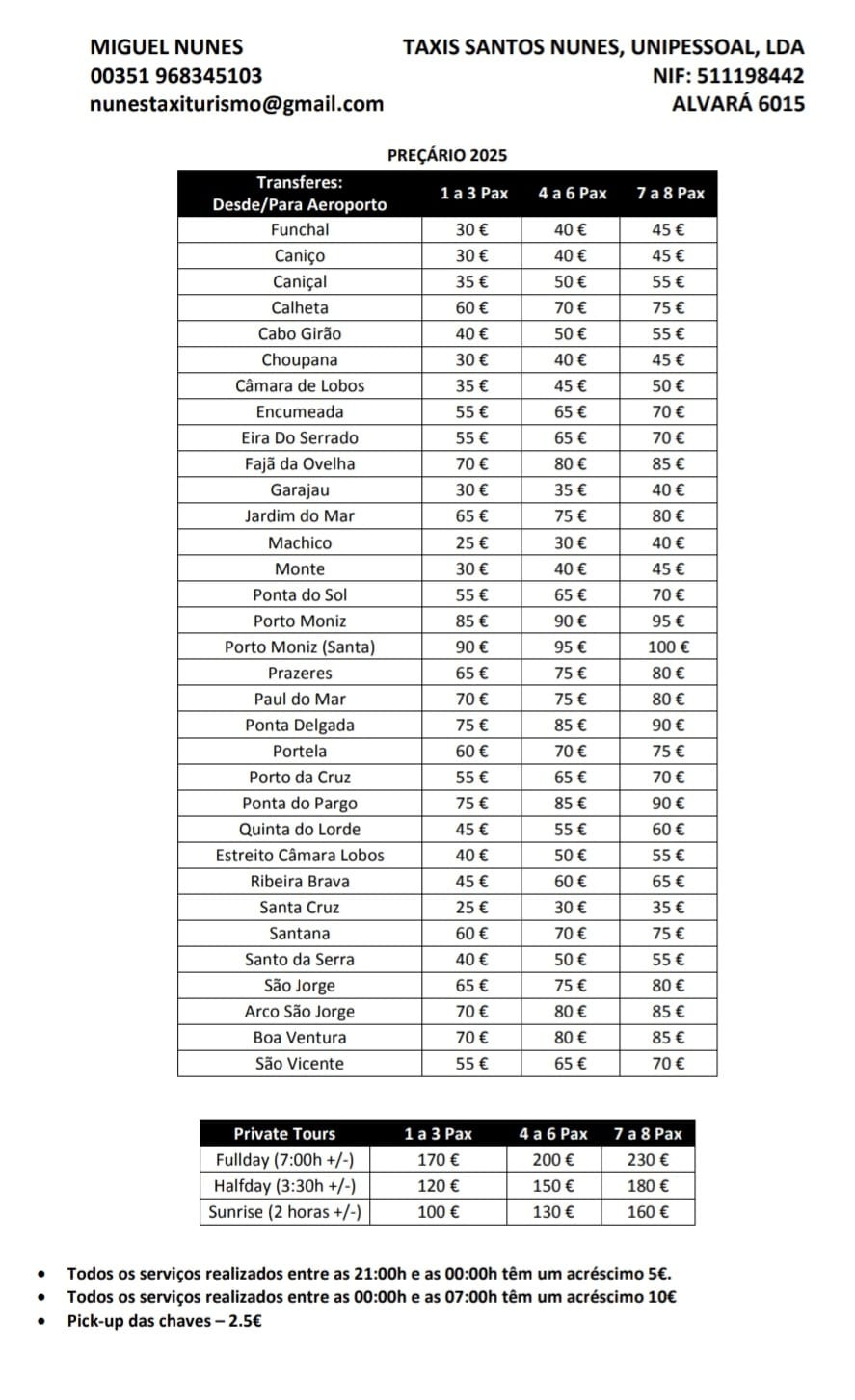 MIGUEL NUNES
00351 968345103
nunestaxiturismo@gmail.com

TAXIS SANTOS NUNES, UNIPESSOAL, LDA
NIF: 511198442
ALVARÁ 6015

PREÇÁRIO 2025

| Transferes: Desde/Para Aeroporto | 1 a 3 Pax | 4 a 6 Pax | 7 a 8 Pax |
|---|---|---|---|
| Funchal | 30 € | 40 € | 45 € |
| Caniço | 30 € | 40 € | 45 € |
| Caniçal | 35 € | 50 € | 55 € |
| Calheta | 60 € | 70 € | 75 € |
| Cabo Girão | 40 € | 50 € | 55 € |
| Choupana | 30 € | 40 € | 45 € |
| Câmara de Lobos | 35 € | 45 € | 50 € |
| Encumeada | 55 € | 65 € | 70 € |
| Eira Do Serrado | 55 € | 65 € | 70 € |
| Fajã da Ovelha | 70 € | 80 € | 85 € |
| Garajau | 30 € | 35 € | 40 € |
| Jardim do Mar | 65 € | 75 € | 80 € |
| Machico | 25 € | 30 € | 40 € |
| Monte | 30 € | 40 € | 45 € |
| Ponta do Sol | 55 € | 65 € | 70 € |
| Porto Moniz | 85 € | 90 € | 95 € |
| Porto Moniz (Santa) | 90 € | 95 € | 100 € |
| Prazeres | 65 € | 75 € | 80 € |
| Paul do Mar | 70 € | 75 € | 80 € |
| Ponta Delgada | 75 € | 85 € | 90 € |
| Portela | 60 € | 70 € | 75 € |
| Porto da Cruz | 55 € | 65 € | 70 € |
| Ponta do Pargo | 75 € | 85 € | 90 € |
| Quinta do Lorde | 45 € | 55 € | 60 € |
| Estreito Câmara Lobos | 40 € | 50 € | 55 € |
| Ribeira Brava | 45 € | 60 € | 65 € |
| Santa Cruz | 25 € | 30 € | 35 € |
| Santana | 60 € | 70 € | 75 € |
| Santo da Serra | 40 € | 50 € | 55 € |
| São Jorge | 65 € | 75 € | 80 € |
| Arco São Jorge | 70 € | 80 € | 85 € |
| Boa Ventura | 70 € | 80 € | 85 € |
| São Vicente | 55 € | 65 € | 70 € |

| Private Tours | 1 a 3 Pax | 4 a 6 Pax | 7 a 8 Pax |
|---|---|---|---|
| Fullday (7:00h +/-) | 170 € | 200 € | 230 € |
| Halfday (3:30h +/-) | 120 € | 150 € | 180 € |
| Sunrise (2 horas +/-) | 100 € | 130 € | 160 € |

• Todos os serviços realizados entre as 21:00h e as 00:00h têm um acréscimo 5€.
• Todos os serviços realizados entre as 00:00h e as 07:00h têm um acréscimo 10€
• Pick-up das chaves – 2.5€